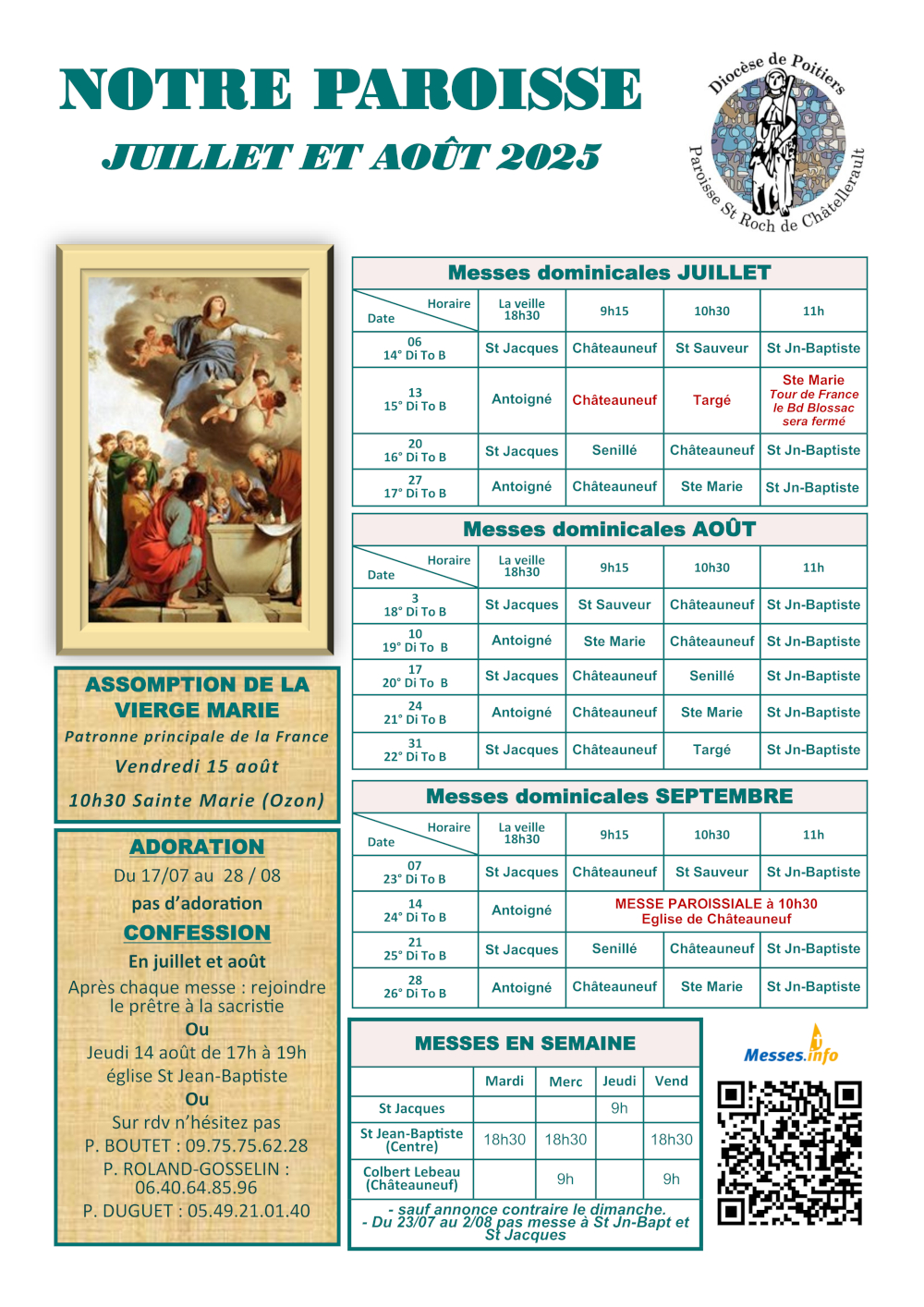 NOTRE PAROISSE

JUILLET ET AOÛT 2025

Diocèse de Poitiers
Paroisse St Roch de Châtellerault

ASSOMPTION DE LA VIERGE MARIE
Patronne principale de la France
Vendredi 15 août
10h30 Sainte Marie (Ozon)

ADORATION
Du 17/07 au 28 / 08
pas d'adoration
CONFESSION
En juillet et août
Après chaque messe : rejoindre le prêtre à la sacristie
Ou
Jeudi 14 août de 17h à 19h église St Jean-Baptiste
Ou
Sur rdv n'hésitez pas
P. BOUTET : 09.75.75.62.28
P. ROLAND-GOSSELIN : 06.40.64.85.96
P. DUGUET : 05.49.21.01.40

Messes dominicales JUILLET

| Horaire / Date | La veille 18h30 | 9h15 | 10h30 | 11h |
|---|---|---|---|---|
| 06 14° Di To B | St Jacques | Châteauneuf | St Sauveur | St Jn-Baptiste |
| 13 15° Di To B | Antoigné | Châteauneuf | Targé | Ste Marie Tour de France le Bd Blossac sera fermé |
| 20 16° Di To B | St Jacques | Senillé | Châteauneuf | St Jn-Baptiste |
| 27 17° Di To B | Antoigné | Châteauneuf | Ste Marie | St Jn-Baptiste |

Messes dominicales AOÛT

| Horaire / Date | La veille 18h30 | 9h15 | 10h30 | 11h |
|---|---|---|---|---|
| 3 18° Di To B | St Jacques | St Sauveur | Châteauneuf | St Jn-Baptiste |
| 10 19° Di To B | Antoigné | Ste Marie | Châteauneuf | St Jn-Baptiste |
| 17 20° Di To B | St Jacques | Châteauneuf | Senillé | St Jn-Baptiste |
| 24 21° Di To B | Antoigné | Châteauneuf | Ste Marie | St Jn-Baptiste |
| 31 22° Di To B | St Jacques | Châteauneuf | Targé | St Jn-Baptiste |

Messes dominicales SEPTEMBRE

| Horaire / Date | La veille 18h30 | 9h15 | 10h30 | 11h |
|---|---|---|---|---|
| 07 23° Di To B | St Jacques | Châteauneuf | St Sauveur | St Jn-Baptiste |
| 14 24° Di To B | Antoigné | MESSE PAROISSIALE à 10h30 Eglise de Châteauneuf | | |
| 21 25° Di To B | St Jacques | Senillé | Châteauneuf | St Jn-Baptiste |
| 28 26° Di To B | Antoigné | Châteauneuf | Ste Marie | St Jn-Baptiste |

MESSES EN SEMAINE

| | Mardi | Merc | Jeudi | Vend |
|---|---|---|---|---|
| St Jacques | | | 9h | |
| St Jean-Baptiste (Centre) | 18h30 | 18h30 | | 18h30 |
| Colbert Lebeau (Châteauneuf) | | 9h | | 9h |

- sauf annonce contraire le dimanche.
- Du 23/07 au 2/08 pas messe à St Jn-Bapt et St Jacques

Messes.info